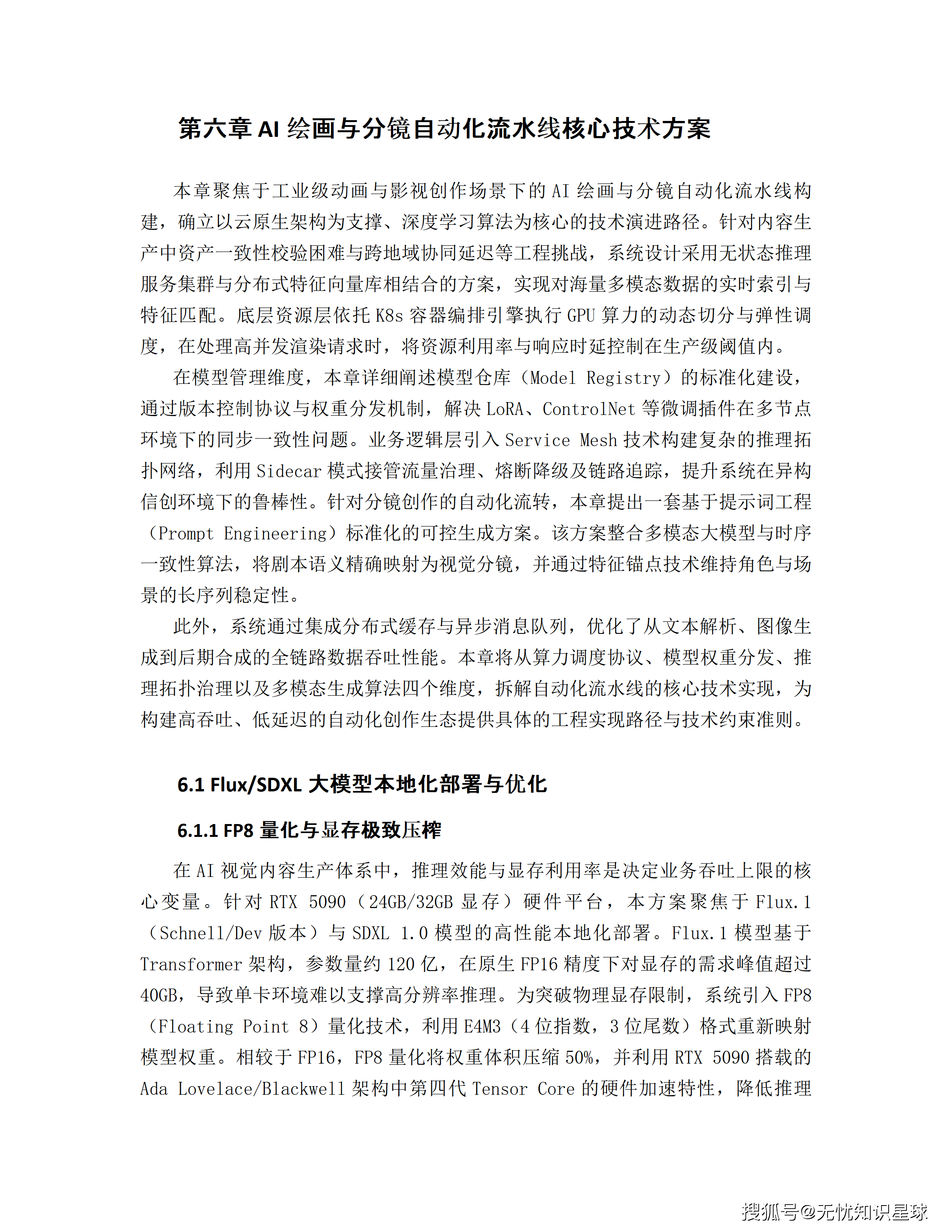 第六章 AI 绘画与分镜自动化流水线核心技术方案

本章聚焦于工业级动画与影视创作场景下的 AI 绘画与分镜自动化流水线构建，确立以云原生架构为支撑、深度学习算法为核心的技术演进路径。针对内容生产中资产一致性校验困难与跨地域协同延迟等工程挑战，系统设计采用无状态推理服务集群与分布式特征向量库相结合的方案，实现对海量多模态数据的实时索引与特征匹配。底层资源层依托 K8s 容器编排引擎执行 GPU 算力的动态切分与弹性调度，在处理高并发渲染请求时，将资源利用率与响应时延控制在生产级阈值内。

在模型管理维度，本章详细阐述模型仓库（Model Registry）的标准化建设，通过版本控制协议与权重分发机制，解决 LoRA、ControlNet 等微调插件在多节点环境下的同步一致性问题。业务逻辑层引入 Service Mesh 技术构建复杂的推理拓扑网络，利用 Sidecar 模式接管流量治理、熔断降级及链路追踪，提升系统在异构信创环境下的鲁棒性。针对分镜创作的自动化流转，本章提出一套基于提示词工程（Prompt Engineering）标准化的可控生成方案。该方案整合多模态大模型与时序一致性算法，将剧本语义精确映射为视觉分镜，并通过特征锚点技术维持角色与场景的长序列稳定性。

此外，系统通过集成分布式缓存与异步消息队列，优化了从文本解析、图像生成到后期合成的全链路数据吞吐性能。本章将从算力调度协议、模型权重分发、推理拓扑治理以及多模态生成算法四个维度，拆解自动化流水线的核心技术实现，为构建高吞吐、低延迟的自动化创作生态提供具体的工程实现路径与技术约束准则。

6.1 Flux/SDXL 大模型本地化部署与优化

6.1.1 FP8 量化与显存极致压榨

在 AI 视觉内容生产体系中，推理效能与显存利用率是决定业务吞吐上限的核心变量。针对 RTX 5090（24GB/32GB 显存）硬件平台，本方案聚焦于 Flux.1（Schnell/Dev 版本）与 SDXL 1.0 模型的高性能本地化部署。Flux.1 模型基于 Transformer 架构，参数量约 120 亿，在原生 FP16 精度下对显存的需求峰值超过 40GB，导致单卡环境难以支撑高分辨率推理。为突破物理显存限制，系统引入 FP8（Floating Point 8）量化技术，利用 E4M3（4 位指数，3 位尾数）格式重新映射模型权重。相较于 FP16，FP8 量化将权重体积压缩 50%，并利用 RTX 5090 搭载的 Ada Lovelace/Blackwell 架构中第四代 Tensor Core 的硬件加速特性，降低推理

搜狐号@无忧知识星球